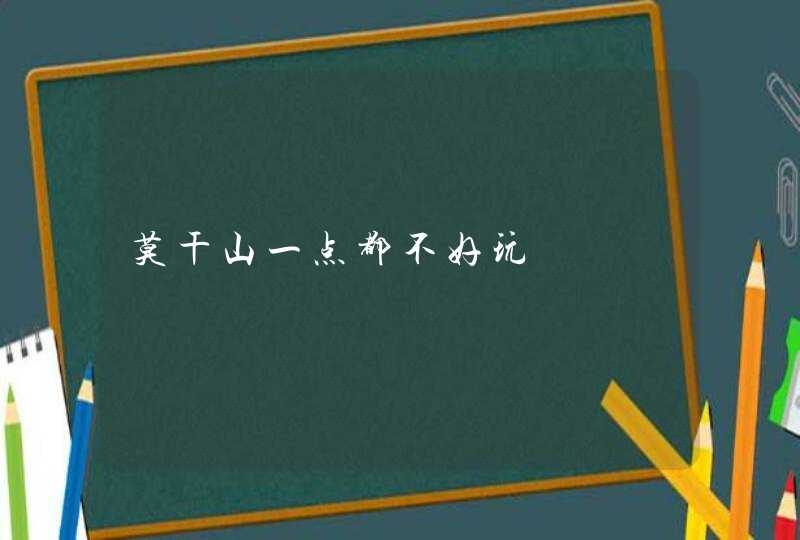 莫干山一点都不好玩